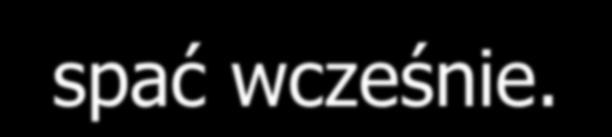 spać wcześnie.